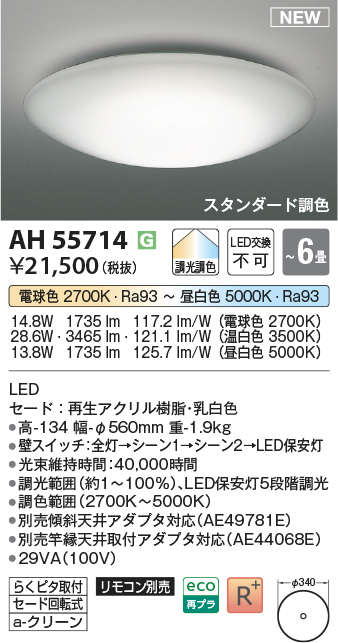 NEW

スタンダード調色

AH 55714 G
¥21,500 (税抜)

調光調色

LED交換
不可

~6畳

電球色 2700K・Ra93 ~ 昼白色 5000K・Ra93

14.8W 1735 lm 117.2 lm/W (電球色 2700K)
28.6W・3465 lm・121.1 lm/W (温白色 3500K)
13.8W 1735 lm 125.7 lm/W (昼白色 5000K)

LED
セード：再生アクリル樹脂・乳白色
●高-134 幅-φ560mm 重-1.9kg
●壁スイッチ：全灯→シーン1→シーン2→LED保安灯
●光束維持時間：40,000時間
●調光範囲（約1～100%）、LED保安灯5段階調光
●調色範囲（2700K～5000K）
●別売傾斜天井アダプタ対応（AE49781E）
●別売竿縁天井取付アダプタ対応（AE44068E）
●29VA（100V）

らくピタ取付
セード回転式
a-クリーン

リモコン別売

eco
再プラ

R+

φ340